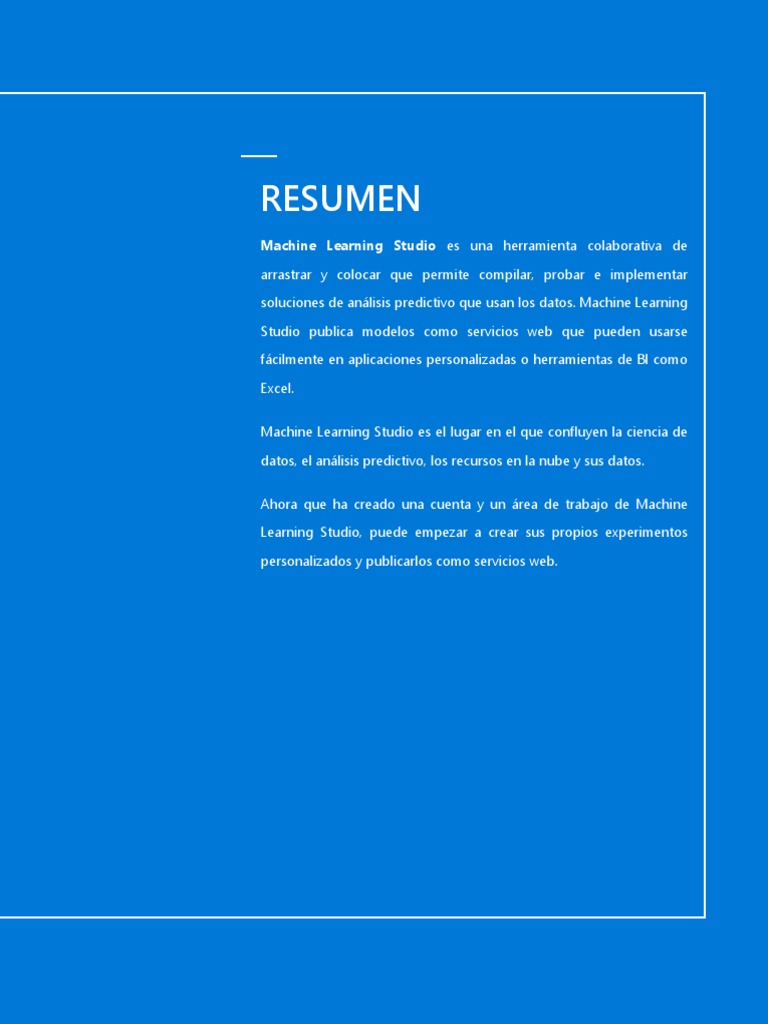 RESUMEN

Machine Learning Studio es una herramienta colaborativa de arrastrar y colocar que permite compilar, probar e implementar soluciones de análisis predictivo que usan los datos. Machine Learning Studio publica modelos como servicios web que pueden usarse fácilmente en aplicaciones personalizadas o herramientas de BI como Excel.

Machine Learning Studio es el lugar en el que confluyen la ciencia de datos, el análisis predictivo, los recursos en la nube y sus datos.

Ahora que ha creado una cuenta y un área de trabajo de Machine Learning Studio, puede empezar a crear sus propios experimentos personalizados y publicarlos como servicios web.